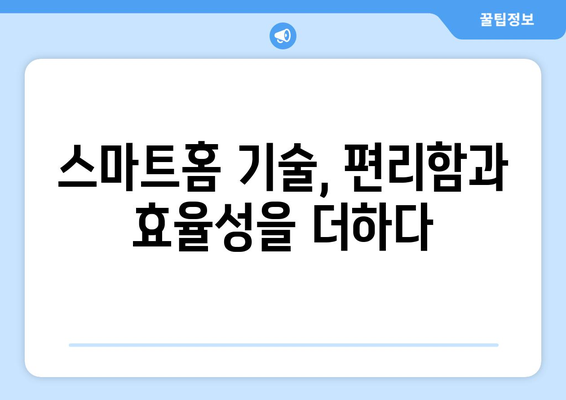 꿀팁정보

스마트홈 기술, 편리함과 효율성을 더하다